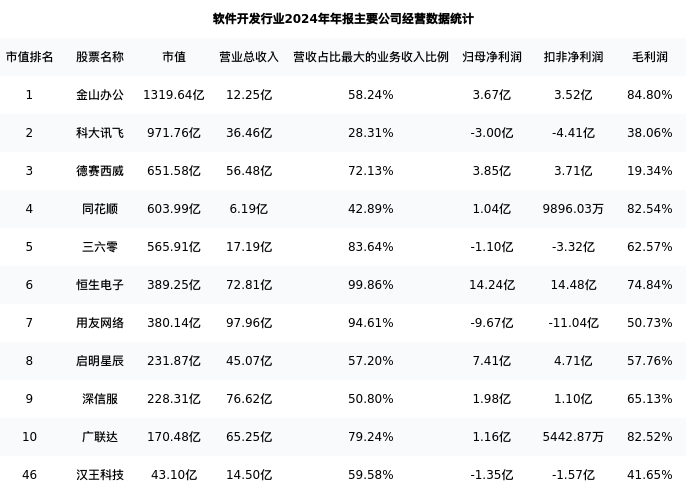 软件开发行业2024年年报主要公司经营数据统计

| 市值排名 | 股票名称 | 市值 | 营业总收入 | 营收占比最大的业务收入比例 | 归母净利润 | 扣非净利润 | 毛利润 |
|---|---|---|---|---|---|---|---|
| 1 | 金山办公 | 1319.64亿 | 12.25亿 | 58.24% | 3.67亿 | 3.52亿 | 84.80% |
| 2 | 科大讯飞 | 971.76亿 | 36.46亿 | 28.31% | -3.00亿 | -4.41亿 | 38.06% |
| 3 | 德赛西威 | 651.58亿 | 56.48亿 | 72.13% | 3.85亿 | 3.71亿 | 19.34% |
| 4 | 同花顺 | 603.99亿 | 6.19亿 | 42.89% | 1.04亿 | 9896.03万 | 82.54% |
| 5 | 三六零 | 565.91亿 | 17.19亿 | 83.64% | -1.10亿 | -3.32亿 | 62.57% |
| 6 | 恒生电子 | 389.25亿 | 72.81亿 | 99.86% | 14.24亿 | 14.48亿 | 74.84% |
| 7 | 用友网络 | 380.14亿 | 97.96亿 | 94.61% | -9.67亿 | -11.04亿 | 50.73% |
| 8 | 启明星辰 | 231.87亿 | 45.07亿 | 57.20% | 7.41亿 | 4.71亿 | 57.76% |
| 9 | 深信服 | 228.31亿 | 76.62亿 | 50.80% | 1.98亿 | 1.10亿 | 65.13% |
| 10 | 广联达 | 170.48亿 | 65.25亿 | 79.24% | 1.16亿 | 5442.87万 | 82.52% |
| 46 | 汉王科技 | 43.10亿 | 14.50亿 | 59.58% | -1.35亿 | -1.57亿 | 41.65% |